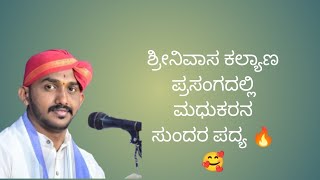 ಶ್ರೀನಿವಾಸ ಕಲ್ಯಾಣ
ಪ್ರಸಂಗದಲ್ಲಿ
ಮಧುಕರನ
ಸುಂದರ ಪದ್ಯ 🔥
🥰